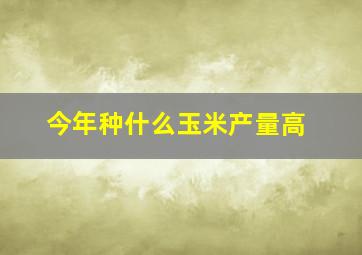 今年种什么玉米产量高